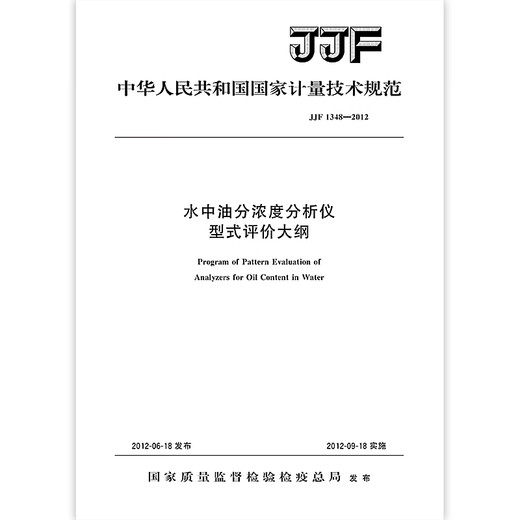 JJF

中华人民共和国国家计量技术规范

JJF 1348—2012

水中油分浓度分析仪
型式评价大纲

Program of Pattern Evaluation of
Analyzers for Oil Content in Water

2012-06-18 发布

2012-09-18 实施

国家质量监督检验检疫总局 发布